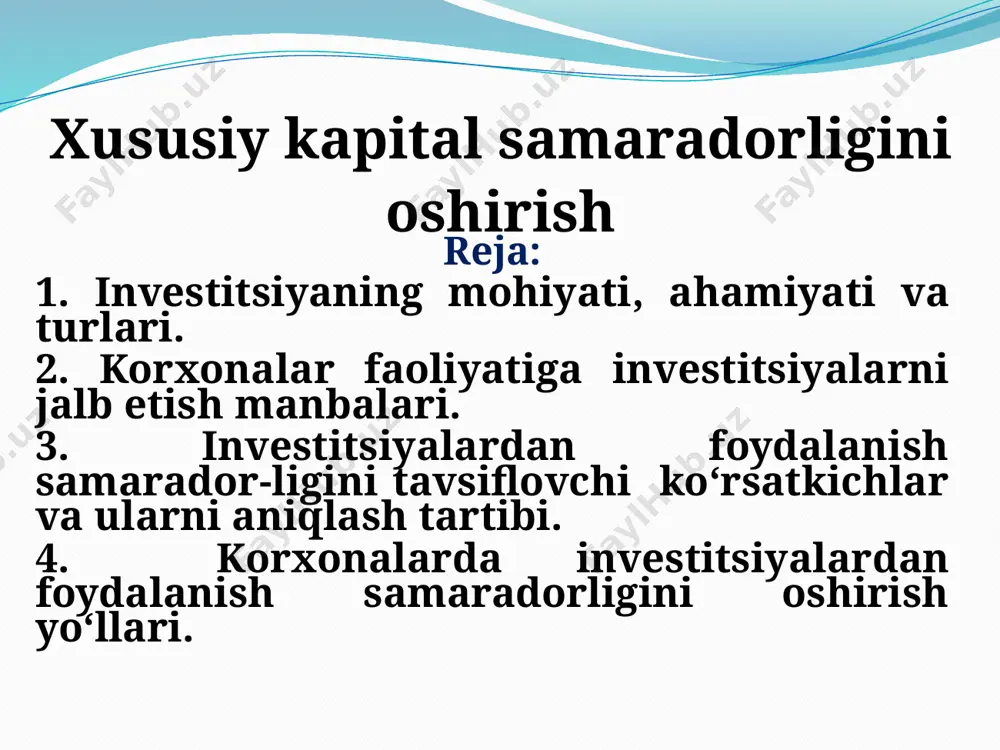 Xususiy kapital samaradorligini oshirish

Reja:

1. Investitsiyaning mohiyati, ahamiyati va turlari.

2. Korxonalar faoliyatiga investitsiyalarni jalb etish manbalari.

3. Investitsiyalardan foydalanish samarador-ligini tavsiflovchi ko‘rsatkichlar va ularni aniqlash tartibi.

4. Korxonalarda investitsiyalardan foydalanish samaradorligini oshirish yo‘llari.

Faylhub.uz